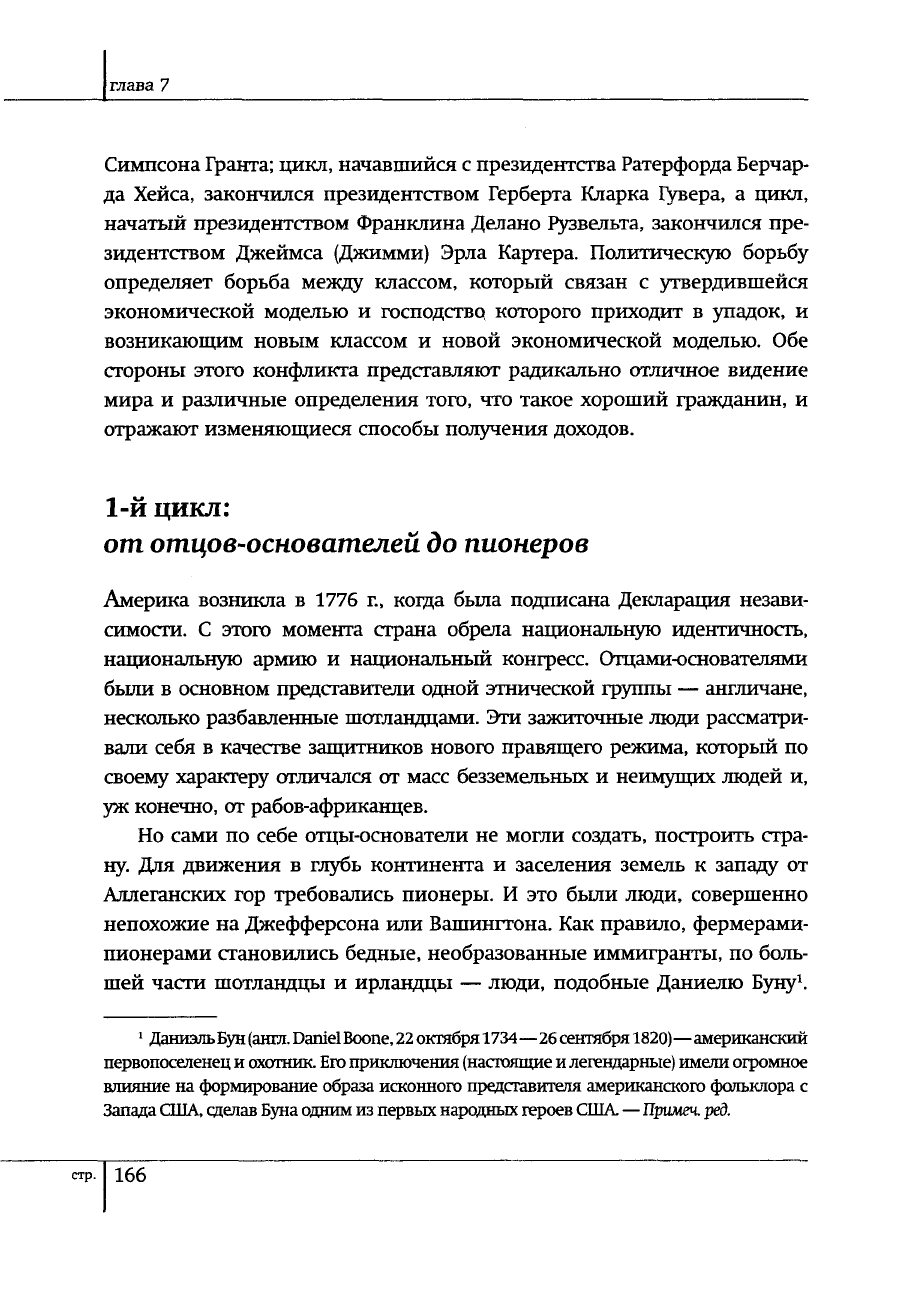 глава 7

Симпсона Гранта; цикл, начавшийся с президентства Ратерфорда Берчарда Хейса, закончился президентством Герберта Кларка Гувера, а цикл, начатый президентством Франклина Делано Рузвельта, закончился президентством Джеймса (Джимми) Эрла Картера. Политическую борьбу определяет борьба между классом, который связан с утвердившейся экономической моделью и господство которого приходит в упадок, и возникающим новым классом и новой экономической моделью. Обе стороны этого конфликта представляют радикально отличное видение мира и различные определения того, что такое хороший гражданин, и отражают изменяющиеся способы получения доходов.

1-й цикл:
от отцов-основателей до пионеров

Америка возникла в 1776 г., когда была подписана Декларация независимости. С этого момента страна обрела национальную идентичность, национальную армию и национальный конгресс. Отцами-основателями были в основном представители одной этнической группы — англичане, несколько разбавленные шотландцами. Эти зажиточные люди рассматривали себя в качестве защитников нового правящего режима, который по своему характеру отличался от масс безземельных и неимущих людей и, уж конечно, от рабов-африканцев.

Но сами по себе отцы-основатели не могли создать, построить страну. Для движения в глубь континента и заселения земель к западу от Аллеганских гор требовались пионеры. И это были люди, совершенно непохожие на Джефферсона или Вашингтона. Как правило, фермерами-пионерами становились бедные, необразованные иммигранты, по большей части шотландцы и ирландцы — люди, подобные Даниелю Буну$^1$.

$^1$ Даниэль Бун (англ. Daniel Boone, 22 октября 1734 — 26 сентября 1820) — американский первопоселенец и охотник. Его приключения (настоящие и легендарные) имели огромное влияние на формирование образа исконного представителя американского фольклора с Запада США, сделав Буна одним из первых народных героев США. — Примеч. ред.

стр. 166